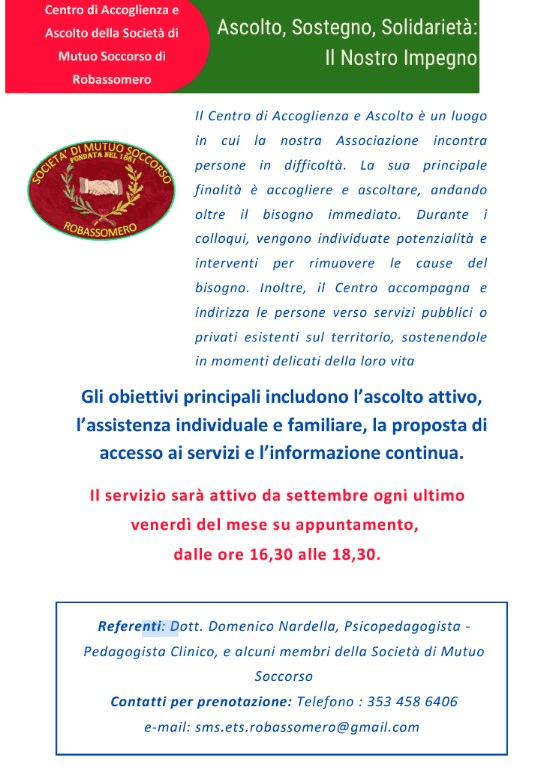 Centro di Accoglienza e Ascolto della Società di Mutuo Soccorso di Robassomero

Ascolto, Sostegno, Solidarietà: Il Nostro Impegno

SOCIETA' DI MUTUO SOCCORSO
FONDATA NEL 1881
ROBASSOMERO

Il Centro di Accoglienza e Ascolto è un luogo in cui la nostra Associazione incontra persone in difficoltà. La sua principale finalità è accogliere e ascoltare, andando oltre il bisogno immediato. Durante i colloqui, vengono individuate potenzialità e interventi per rimuovere le cause del bisogno. Inoltre, il Centro accompagna e indirizza le persone verso servizi pubblici o privati esistenti sul territorio, sostenendole in momenti delicati della loro vita

Gli obiettivi principali includono l'ascolto attivo, l'assistenza individuale e familiare, la proposta di accesso ai servizi e l'informazione continua.

Il servizio sarà attivo da settembre ogni ultimo venerdì del mese su appuntamento, dalle ore 16,30 alle 18,30.

Referenti: Dott. Domenico Nardella, Psicopedagogista - Pedagogista Clinico, e alcuni membri della Società di Mutuo Soccorso

Contatti per prenotazione: Telefono : 353 458 6406

e-mail: sms.ets.robassomero@gmail.com